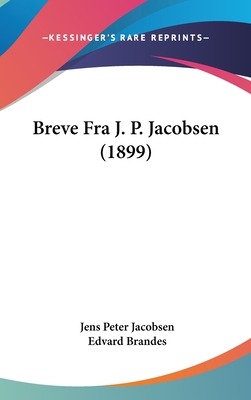 —KESSINGER'S RARE REPRINTS—

Breve Fra J. P. Jacobsen (1899)

Jens Peter Jacobsen
Edvard Brandes